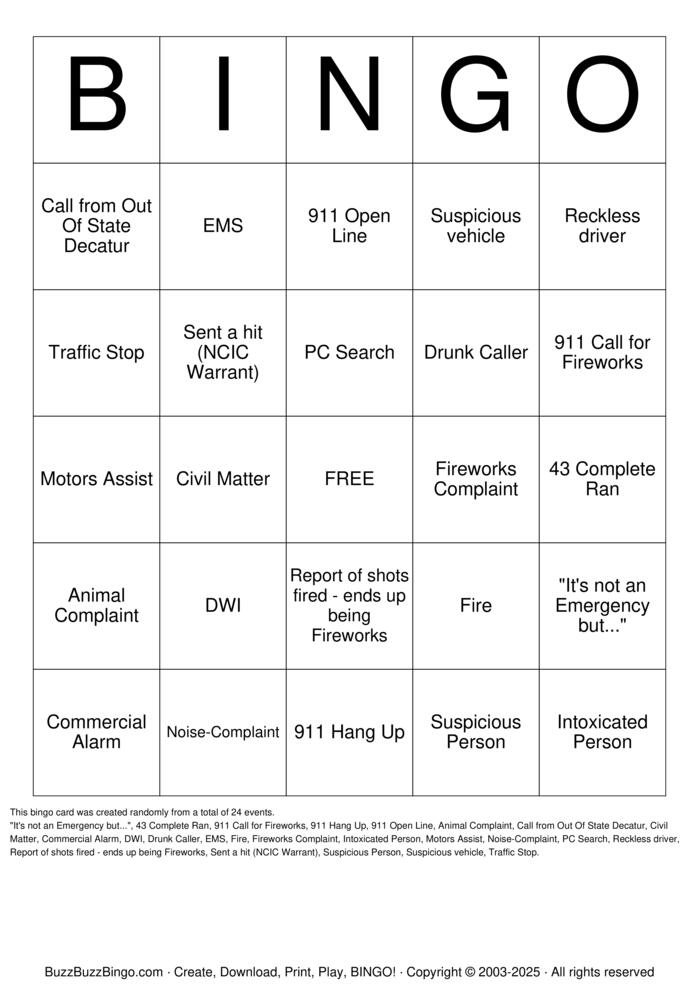 | B | I | N | G | O |
|---|---|---|---|---|
| Call from Out Of State Decatur | EMS | 911 Open Line | Suspicious vehicle | Reckless driver |
| Traffic Stop | Sent a hit (NCIC Warrant) | PC Search | Drunk Caller | 911 Call for Fireworks |
| Motors Assist | Civil Matter | FREE | Fireworks Complaint | 43 Complete Ran |
| Animal Complaint | DWI | Report of shots fired - ends up being Fireworks | Fire | "It's not an Emergency but..." |
| Commercial Alarm | Noise-Complaint | 911 Hang Up | Suspicious Person | Intoxicated Person |

This bingo card was created randomly from a total of 24 events.
"It's not an Emergency but...", 43 Complete Ran, 911 Call for Fireworks, 911 Hang Up, 911 Open Line, Animal Complaint, Call from Out Of State Decatur, Civil Matter, Commercial Alarm, DWI, Drunk Caller, EMS, Fire, Fireworks Complaint, Intoxicated Person, Motors Assist, Noise-Complaint, PC Search, Reckless driver, Report of shots fired - ends up being Fireworks, Sent a hit (NCIC Warrant), Suspicious Person, Suspicious vehicle, Traffic Stop.

BuzzBuzzBingo.com · Create, Download, Print, Play, BINGO! · Copyright © 2003-2025 · All rights reserved